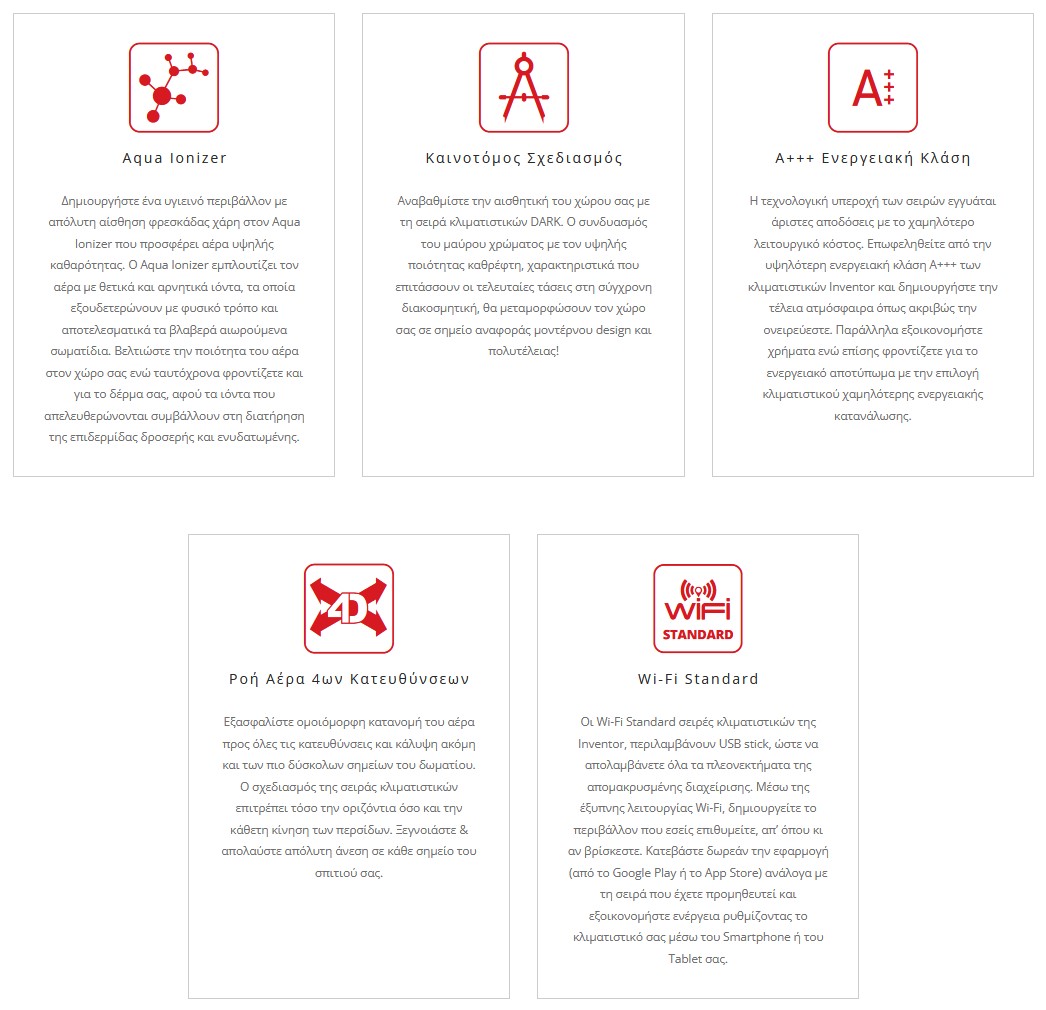 Aqua Ionizer

Δημιουργήστε ένα υγιεινό περιβάλλον με απόλυτη αίσθηση φρεσκάδας χάρη στον Aqua Ionizer που προσφέρει αέρα υψηλής καθαρότητας. Ο Aqua Ionizer εμπλουτίζει τον αέρα με θετικά και αρνητικά ιόντα, τα οποία εξουδετερώνουν με φυσικό τρόπο και αποτελεσματικά τα βλαβερά αιωρούμενα σωματίδια. Βελτιώστε την ποιότητα του αέρα στον χώρο σας ενώ ταυτόχρονα φροντίζετε και για το δέρμα σας, αφού τα ιόντα που απελευθερώνονται συμβάλλουν στη διατήρηση της επιδερμίδας δροσερής και ενυδατωμένης.

Καινοτόμος Σχεδιασμός

Αναβαθμίστε την αισθητική του χώρου σας με τη σειρά κλιματιστικών DARK. Ο συνδυασμός του μαύρου χρώματος με τον υψηλής ποιότητας καθρέφτη, χαρακτηριστικά που επιτάσσουν οι τελευταίες τάσεις στη σύγχρονη διακοσμητική, θα μεταμορφώσουν τον χώρο σας σε σημείο αναφοράς μοντέρνου design και πολυτέλειας!

A+++

A+++ Ενεργειακή Κλάση

Η τεχνολογική υπεροχή των σειρών εγγυάται άριστες αποδόσεις με το χαμηλότερο λειτουργικό κόστος. Επωφεληθείτε από την υψηλότερη ενεργειακή κλάση A+++ των κλιματιστικών Inventor και δημιουργήστε την τέλεια ατμόσφαιρα όπως ακριβώς την ονειρεύεστε. Παράλληλα εξοικονομήστε χρήματα ενώ επίσης φροντίζετε για το ενεργειακό αποτύπωμα με την επιλογή κλιματιστικού χαμηλότερης ενεργειακής κατανάλωσης.

4D

Ροή Αέρα 4ων Κατευθύνσεων

Εξασφαλίστε ομοιόμορφη κατανομή του αέρα προς όλες τις κατευθύνσεις και κάλυψη ακόμη και των πιο δύσκολων σημείων του δωματίου. Ο σχεδιασμός της σειράς κλιματιστικών επιτρέπει τόσο την οριζόντια όσο και την κάθετη κίνηση των περσίδων. Ξεγνοιάστε & απολαύστε απόλυτη άνεση σε κάθε σημείο του σπιτιού σας.

WiFi STANDARD

Wi-Fi Standard

Οι Wi-Fi Standard σειρές κλιματιστικών της Inventor, περιλαμβάνουν USB stick, ώστε να απολαμβάνετε όλα τα πλεονεκτήματα της απομακρυσμένης διαχείρισης. Μέσω της έξυπνης λειτουργίας Wi-Fi, δημιουργείτε το περιβάλλον που εσείς επιθυμείτε, απ' όπου κι αν βρίσκεστε. Κατεβάστε δωρεάν την εφαρμογή (από το Google Play ή το App Store) ανάλογα με τη σειρά που έχετε προμηθευτεί και εξοικονομήστε ενέργεια ρυθμίζοντας το κλιματιστικό σας μέσω του Smartphone ή του Tablet σας.